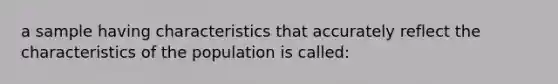 a sample having characteristics that accurately reflect the characteristics of the population is called: